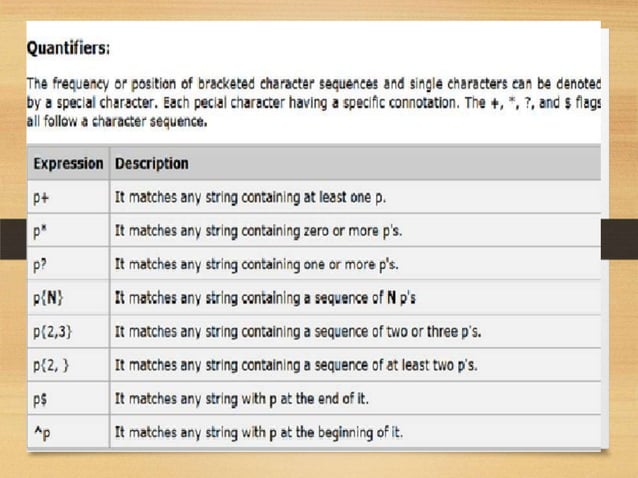 Quantifiers:

The frequency or position of bracketed character sequences and single characters can be denoted by a special character. Each pecial character having a specific connotation. The +, *, ?, and $ flags all follow a character sequence.

| Expression | Description |
|---|---|
| p+ | It matches any string containing at least one p. |
| p* | It matches any string containing zero or more p's. |
| p? | It matches any string containing one or more p's. |
| p{N} | It matches any string containing a sequence of N p's |
| p{2,3} | It matches any string containing a sequence of two or three p's. |
| p{2, } | It matches any string containing a sequence of at least two p's. |
| p$ | It matches any string with p at the end of it. |
| ^p | It matches any string with p at the beginning of it. |